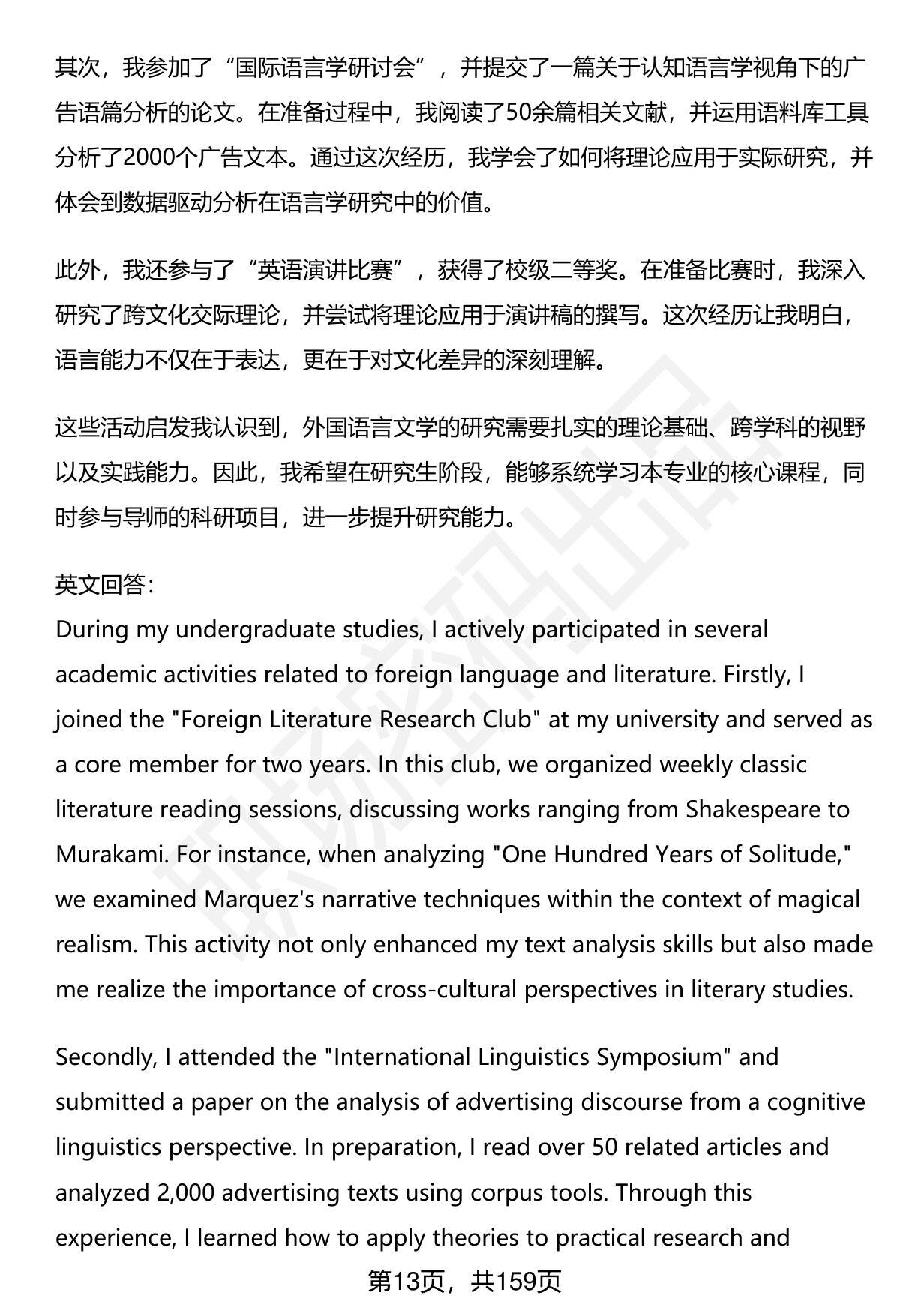 其次，我参加了“国际语言学研讨会”，并提交了一篇关于认知语言学视角下的广告语篇分析的论文。在准备过程中，我阅读了50余篇相关文献，并运用语料库工具分析了2000个广告文本。通过这次经历，我学会了如何将理论应用于实际研究，并体会到数据驱动分析在语言学研究中的价值。

此外，我还参与了“英语演讲比赛”，获得了校级二等奖。在准备比赛时，我深入研究了跨文化交际理论，并尝试将理论应用于演讲稿的撰写。这次经历让我明白，语言能力不仅在于表达，更在于对文化差异的深刻理解。

这些活动启发我认识到，外国语言文学的研究需要扎实的理论基础、跨学科的视野以及实践能力。因此，我希望在研究生阶段，能够系统学习本专业的核心课程，同时参与导师的科研项目，进一步提升研究能力。

英文回答:
During my undergraduate studies, I actively participated in several academic activities related to foreign language and literature. Firstly, I joined the "Foreign Literature Research Club" at my university and served as a core member for two years. In this club, we organized weekly classic literature reading sessions, discussing works ranging from Shakespeare to Murakami. For instance, when analyzing "One Hundred Years of Solitude," we examined Marquez's narrative techniques within the context of magical realism. This activity not only enhanced my text analysis skills but also made me realize the importance of cross-cultural perspectives in literary studies.

Secondly, I attended the "International Linguistics Symposium" and submitted a paper on the analysis of advertising discourse from a cognitive linguistics perspective. In preparation, I read over 50 related articles and analyzed 2,000 advertising texts using corpus tools. Through this experience, I learned how to apply theories to practical research and

第13页，共159页